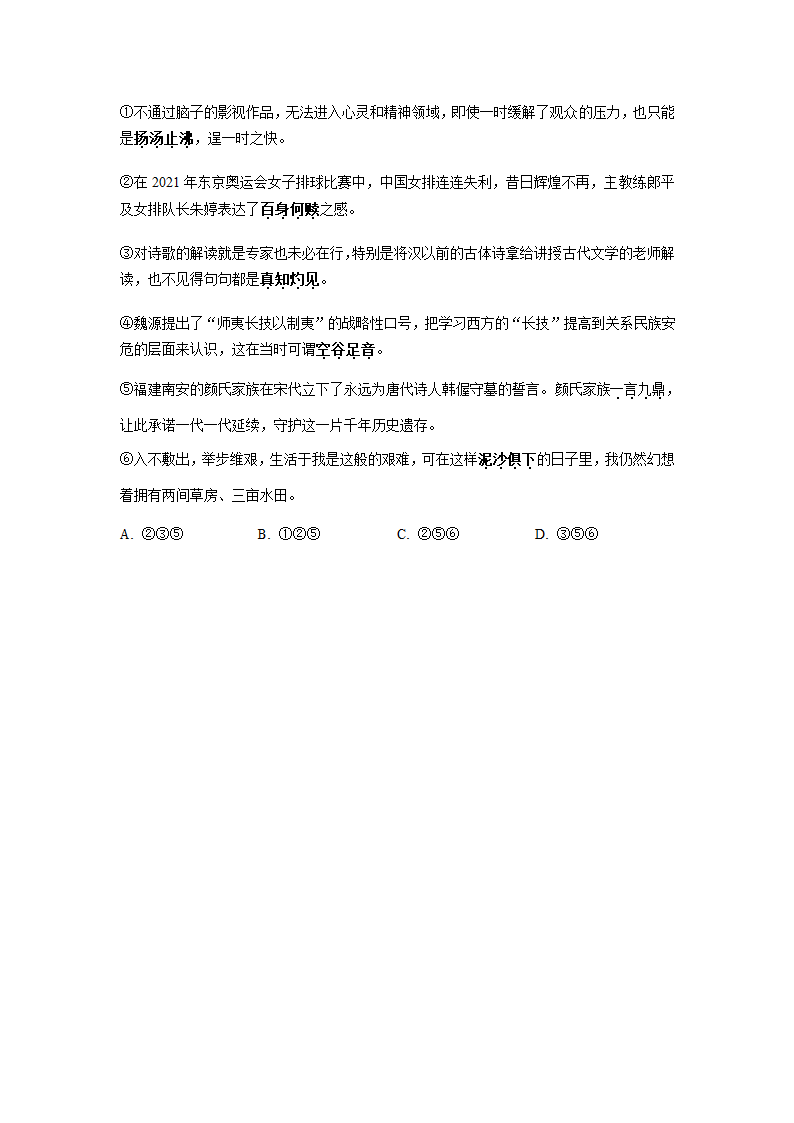 ①不通过脑子的影视作品，无法进入心灵和精神领域，即使一时缓解了观众的压力，也只能是扬汤止沸，逞一时之快。

②在 2021 年东京奥运会女子排球比赛中，中国女排连连失利，昔日辉煌不再，主教练郎平及女排队长朱婷表达了百身何赎之感。

③对诗歌的解读就是专家也未必在行，特别是将汉以前的古体诗拿给讲授古代文学的老师解读，也不见得句句都是真知灼见。

④魏源提出了“师夷长技以制夷”的战略性口号，把学习西方的“长技”提高到关系民族安危的层面来认识，这在当时可谓空谷足音。

⑤福建南安的颜氏家族在宋代立下了永远为唐代诗人韩偓守墓的誓言。颜氏家族一言九鼎，让此承诺一代一代延续，守护这一片千年历史遗存。

⑥入不敷出，举步维艰，生活于我是这般的艰难，可在这样泥沙俱下的日子里，我仍然幻想着拥有两间草房、三亩水田。

A. ②③⑤　　B. ①②⑤　　C. ②⑤⑥　　D. ③⑤⑥